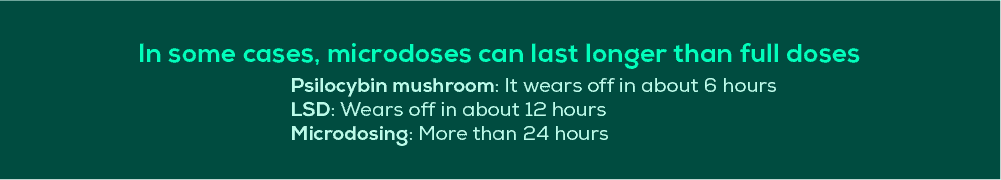 In some cases, microdoses can last longer than full doses

Psilocybin mushroom: It wears off in about 6 hours
LSD: Wears off in about 12 hours
Microdosing: More than 24 hours